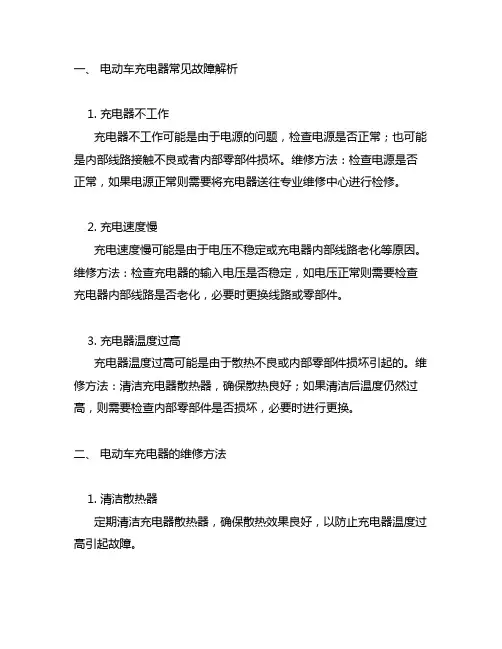 一、 电动车充电器常见故障解析

1. 充电器不工作

充电器不工作可能是由于电源的问题，检查电源是否正常；也可能是内部线路接触不良或者内部零部件损坏。维修方法：检查电源是否正常，如果电源正常则需要将充电器送往专业维修中心进行检修。

2. 充电速度慢

充电速度慢可能是由于电压不稳定或充电器内部线路老化等原因。维修方法：检查充电器的输入电压是否稳定，如电压正常则需要检查充电器内部线路是否老化，必要时更换线路或零部件。

3. 充电器温度过高

充电器温度过高可能是由于散热不良或内部零部件损坏引起的。维修方法：清洁充电器散热器，确保散热良好；如果清洁后温度仍然过高，则需要检查内部零部件是否损坏，必要时进行更换。

二、 电动车充电器的维修方法

1. 清洁散热器

定期清洁充电器散热器，确保散热效果良好，以防止充电器温度过高引起故障。